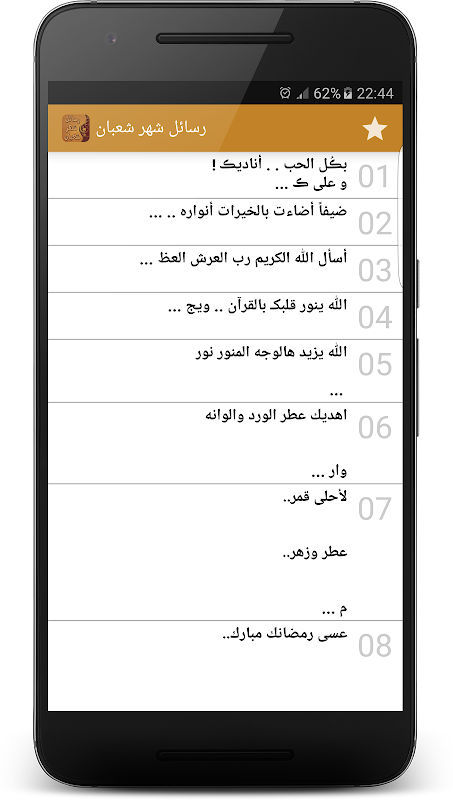 62% 22:44

رسائل شهر شعبان

01 بكل الحب . . أناديك !
و على ك ...

02 ضيفاً أضاءت بالخيرات أنواره .. ...

03 أسأل الله الكريم رب العرش العظ ...

04 الله ينور قلبك بالقرآن .. ويج ...

05 الله يزيد هالوجه المنور نور
...

06 اهديك عطر الورد والوانه
وار ...

07 لأحلى قمر..
عطر وزهر..
م ...

08 عسى رمضانك مبارك..